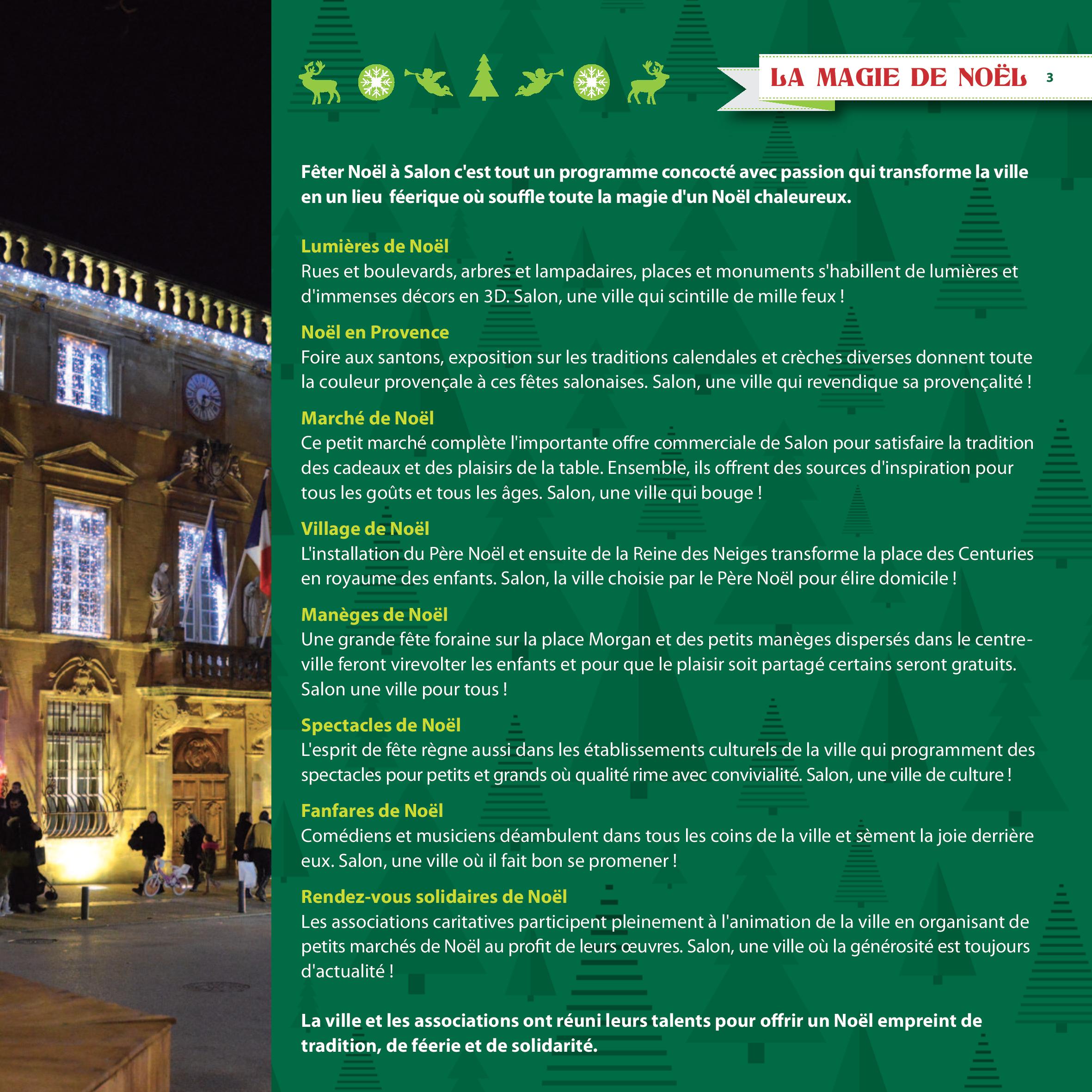 LA MAGIE DE NOËL 3

Fêter Noël à Salon c'est tout un programme concocté avec passion qui transforme la ville en un lieu féerique où souffle toute la magie d'un Noël chaleureux.

Lumières de Noël
Rues et boulevards, arbres et lampadaires, places et monuments s'habillent de lumières et d'immenses décors en 3D. Salon, une ville qui scintille de mille feux !

Noël en Provence
Foire aux santons, exposition sur les traditions calendales et crèches diverses donnent toute la couleur provençale à ces fêtes salonaises. Salon, une ville qui revendique sa provençalité !

Marché de Noël
Ce petit marché complète l'importante offre commerciale de Salon pour satisfaire la tradition des cadeaux et des plaisirs de la table. Ensemble, ils offrent des sources d'inspiration pour tous les goûts et tous les âges. Salon, une ville qui bouge !

Village de Noël
L'installation du Père Noël et ensuite de la Reine des Neiges transforme la place des Centuries en royaume des enfants. Salon, la ville choisie par le Père Noël pour élire domicile !

Manèges de Noël
Une grande fête foraine sur la place Morgan et des petits manèges dispersés dans le centre-ville feront virevolter les enfants et pour que le plaisir soit partagé certains seront gratuits. Salon une ville pour tous !

Spectacles de Noël
L'esprit de fête règne aussi dans les établissements culturels de la ville qui programment des spectacles pour petits et grands où qualité rime avec convivialité. Salon, une ville de culture !

Fanfares de Noël
Comédiens et musiciens déambulent dans tous les coins de la ville et sèment la joie derrière eux. Salon, une ville où il fait bon se promener !

Rendez-vous solidaires de Noël
Les associations caritatives participent pleinement à l'animation de la ville en organisant de petits marchés de Noël au profit de leurs œuvres. Salon, une ville où la générosité est toujours d'actualité !

La ville et les associations ont réuni leurs talents pour offrir un Noël empreint de tradition, de féerie et de solidarité.